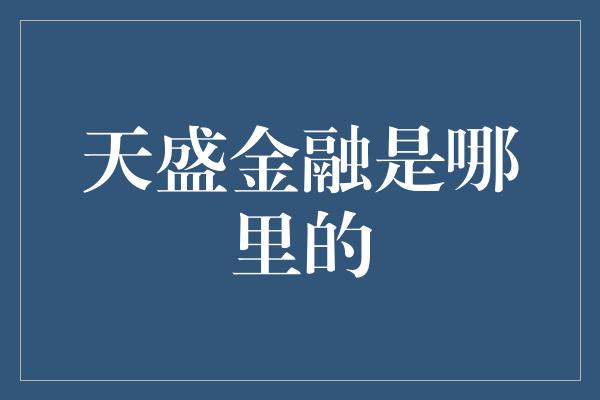 天盛金融是哪里的